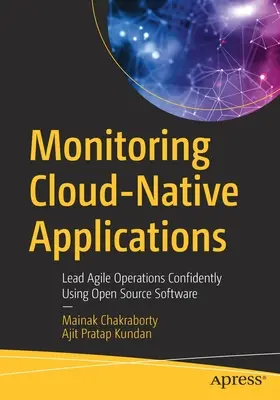 Monitoring Cloud-Native Applications

Lead Agile Operations Confidently Using Open Source Software

—

Mainak Chakraborty
Ajit Pratap Kundan

apress®